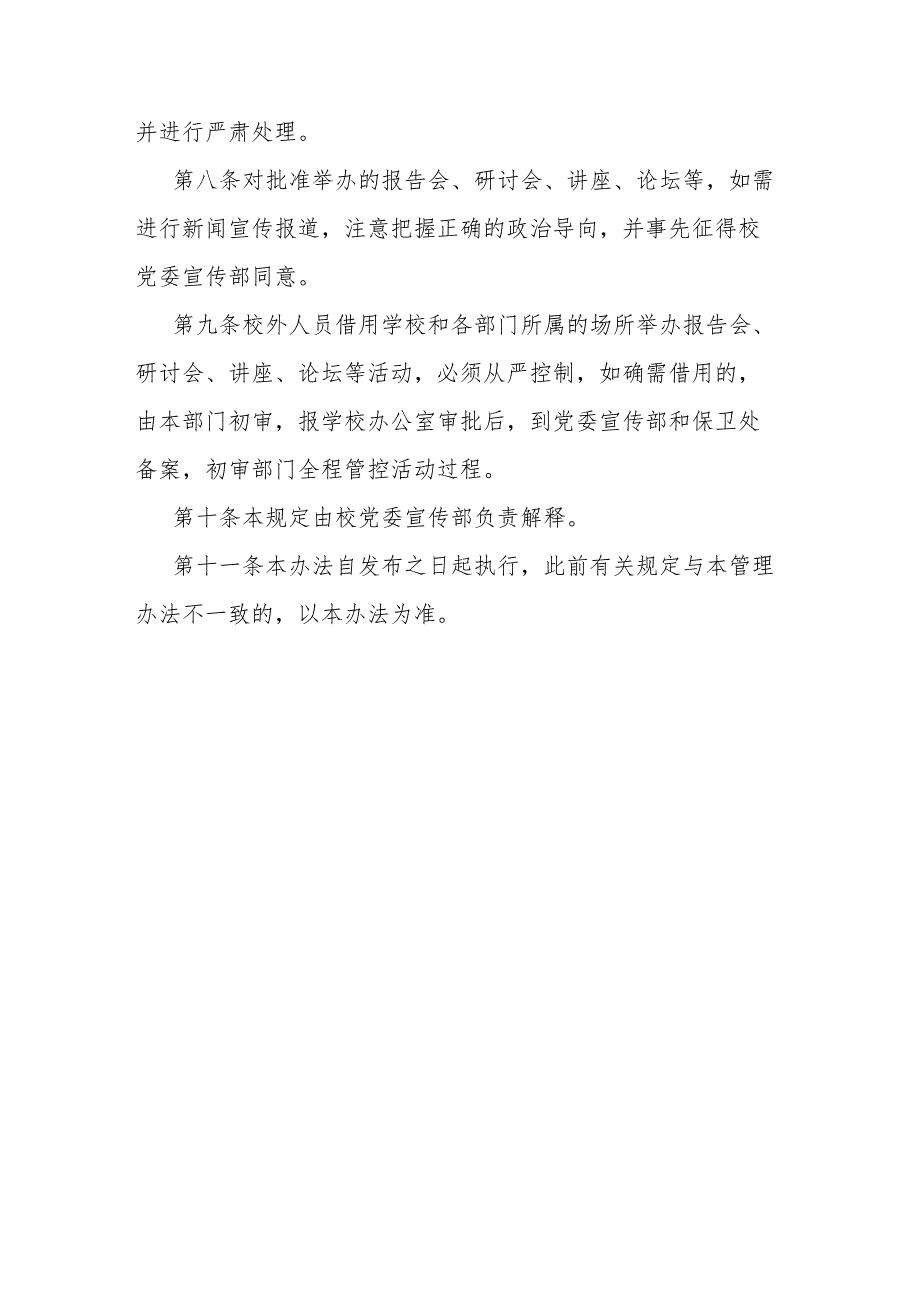 并进行严肃处理。

第八条对批准举办的报告会、研讨会、讲座、论坛等，如需进行新闻宣传报道，注意把握正确的政治导向，并事先征得校党委宣传部同意。

第九条校外人员借用学校和各部门所属的场所举办报告会、研讨会、讲座、论坛等活动，必须从严控制，如确需借用的，由本部门初审，报学校办公室审批后，到党委宣传部和保卫处备案，初审部门全程管控活动过程。

第十条本规定由校党委宣传部负责解释。

第十一条本办法自发布之日起执行，此前有关规定与本管理办法不一致的，以本办法为准。